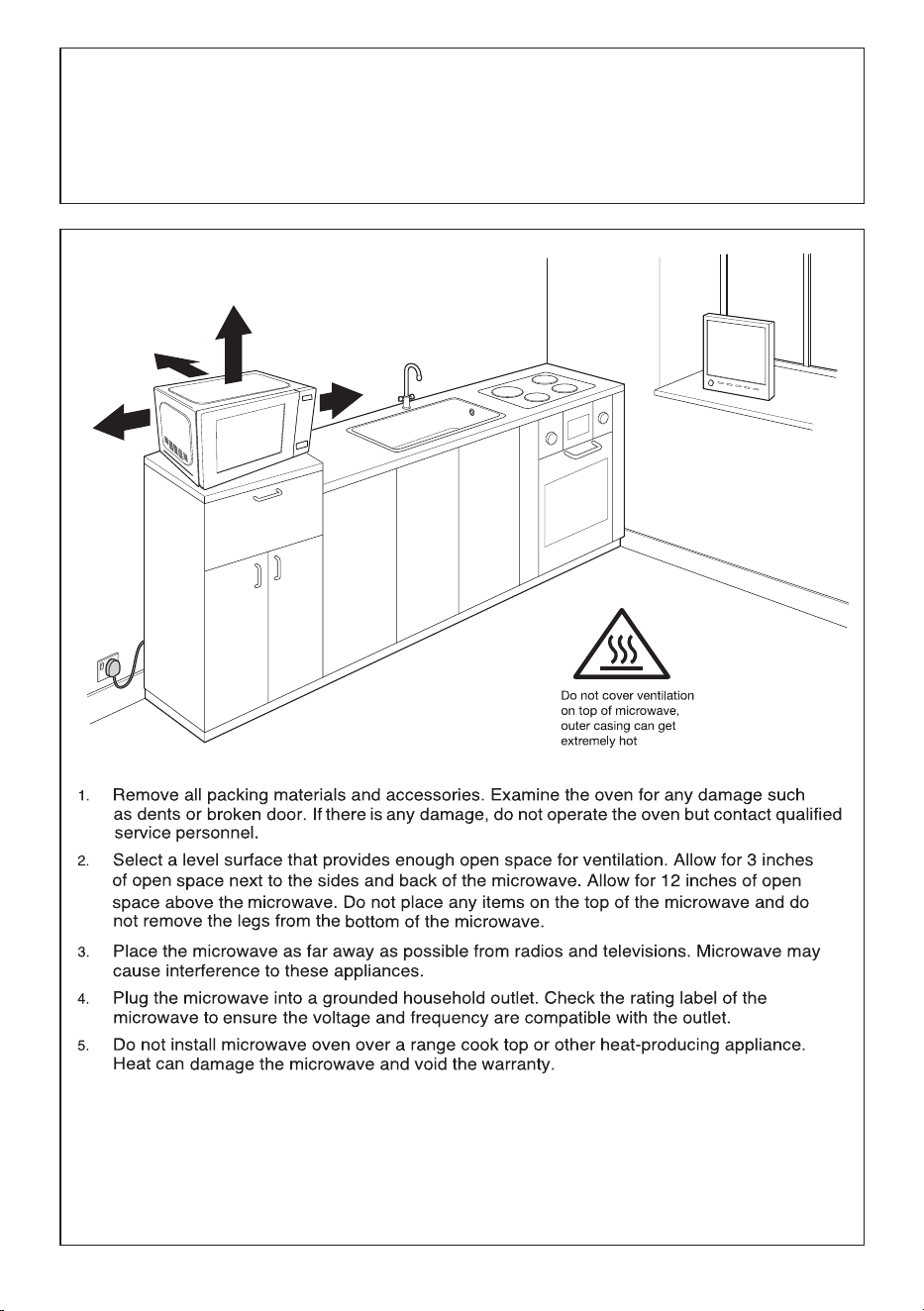 Do not cover ventilation on top of microwave, outer casing can get extremely hot

1. Remove all packing materials and accessories. Examine the oven for any damage such as dents or broken door. If there is any damage, do not operate the oven but contact qualified service personnel.

2. Select a level surface that provides enough open space for ventilation. Allow for 3 inches of open space next to the sides and back of the microwave. Allow for 12 inches of open space above the microwave. Do not place any items on the top of the microwave and do not remove the legs from the bottom of the microwave.

3. Place the microwave as far away as possible from radios and televisions. Microwave may cause interference to these appliances.

4. Plug the microwave into a grounded household outlet. Check the rating label of the microwave to ensure the voltage and frequency are compatible with the outlet.

5. Do not install microwave oven over a range cook top or other heat-producing appliance. Heat can damage the microwave and void the warranty.